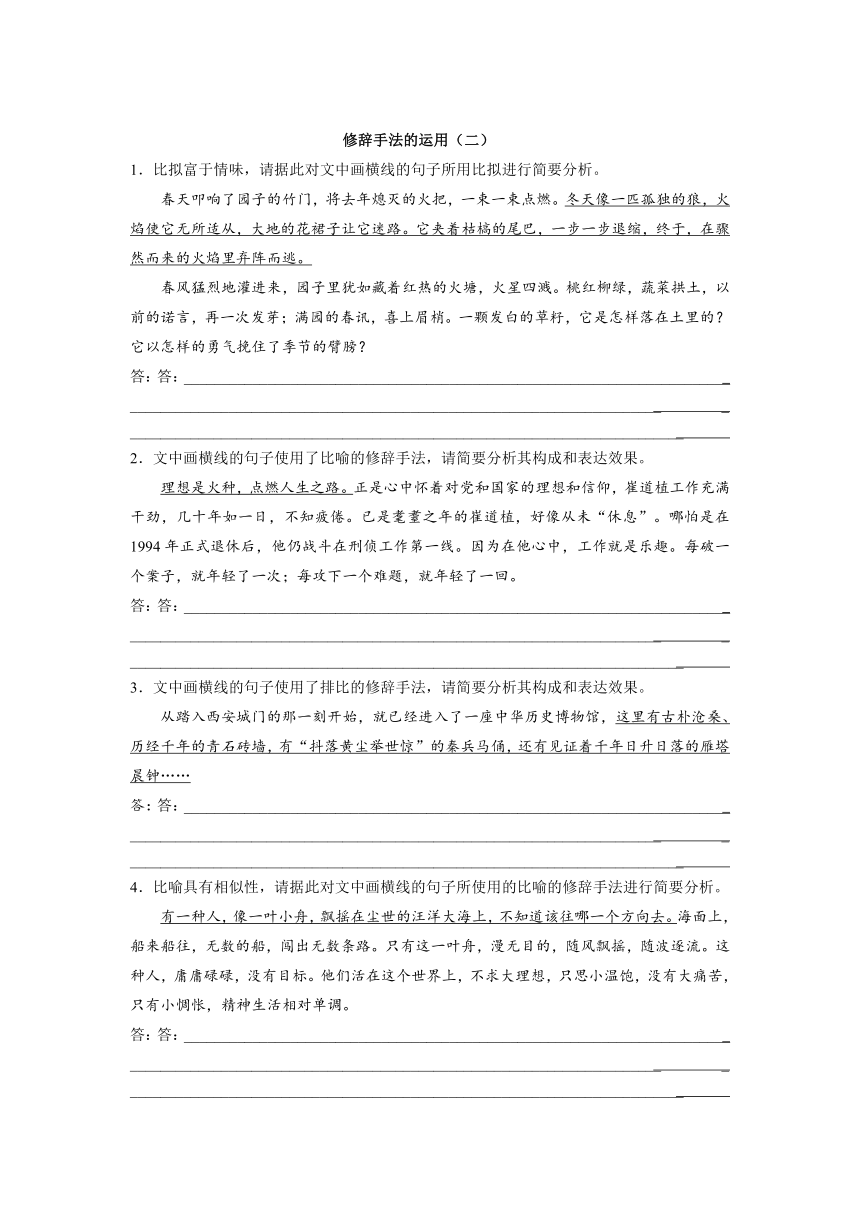 修辞手法的运用（二）

1．比拟富于情味，请据此对文中画横线的句子所用比拟进行简要分析。

春天叩响了园子的竹门，将去年熄灭的火把，一束一束点燃。冬天像一匹孤独的狼，火焰使它无所适从，大地的花裙子让它迷路。它夹着枯槁的尾巴，一步一步退缩，终于，在骤然而来的火焰里弃阵而逃。

春风猛烈地灌进来，园子里犹如藏着红热的火塘，火星四溅。桃红柳绿，蔬菜拱土，以前的诺言，再一次发芽；满园的春讯，喜上眉梢。一颗发白的草籽，它是怎样落在土里的？它以怎样的勇气挽住了季节的臂膀？

答：答：

2．文中画横线的句子使用了比喻的修辞手法，请简要分析其构成和表达效果。

理想是火种，点燃人生之路。正是心中怀着对党和国家的理想和信仰，崔道植工作充满干劲，几十年如一日，不知疲倦。已是耄耋之年的崔道植，好像从未“休息”。哪怕是在1994年正式退休后，他仍战斗在刑侦工作第一线。因为在他心中，工作就是乐趣。每破一个案子，就年轻了一次；每攻下一个难题，就年轻了一回。

答：答：

3．文中画横线的句子使用了排比的修辞手法，请简要分析其构成和表达效果。

从踏入西安城门的那一刻开始，就已经进入了一座中华历史博物馆，这里有古朴沧桑、历经千年的青石砖墙，有“抖落黄尘举世惊”的秦兵马俑，还有见证着千年日升日落的雁塔晨钟……

答：答：

4．比喻具有相似性，请据此对文中画横线的句子所使用的比喻的修辞手法进行简要分析。

有一种人，像一叶小舟，飘摇在尘世的汪洋大海上，不知道该往哪一个方向去。海面上，船来船往，无数的船，闯出无数条路。只有这一叶舟，漫无目的，随风飘摇，随波逐流。这种人，庸庸碌碌，没有目标。他们活在这个世界上，不求大理想，只思小温饱，没有大痛苦，只有小惆怅，精神生活相对单调。

答：答：